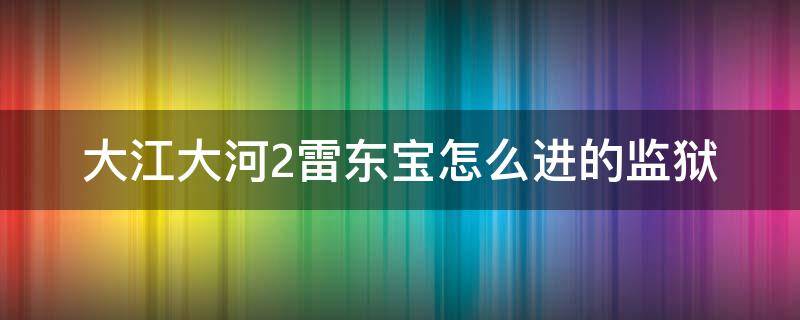 大江大河2雷东宝怎么进的监狱